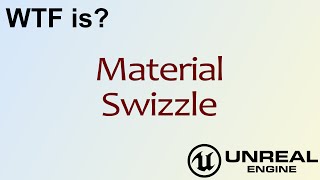 WTF is?

Material Swizzle

UNREAL ENGINE